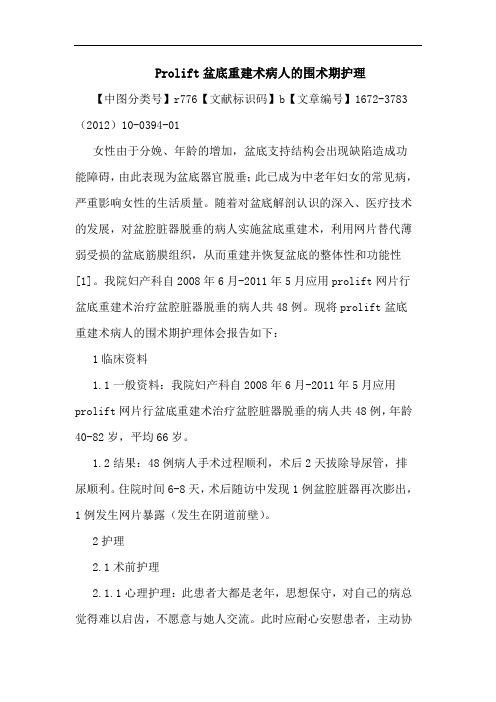 Prolift 盆底重建术病人的围术期护理

【中图分类号】r776【文献标识码】b【文章编号】1672-3783（2012）10-0394-01

女性由于分娩、年龄的增加，盆底支持结构会出现缺陷造成功能障碍，由此表现为盆底器官脱垂；此已成为中老年妇女的常见病，严重影响女性的生活质量。随着对盆底解剖认识的深入、医疗技术的发展，对盆腔脏器脱垂的病人实施盆底重建术，利用网片替代薄弱受损的盆底筋膜组织，从而重建并恢复盆底的整体性和功能性[1]。我院妇产科自 2008 年 6 月-2011 年 5 月应用 prolift 网片行盆底重建术治疗盆腔脏器脱垂的病人共 48 例。现将 prolift 盆底重建术病人的围术期护理体会报告如下：

1 临床资料

1.1 一般资料：我院妇产科自 2008 年 6 月-2011 年 5 月应用 prolift 网片行盆底重建术治疗盆腔脏器脱垂的病人共 48 例，年龄 40-82 岁，平均 66 岁。

1.2 结果：48 例病人手术过程顺利，术后 2 天拔除导尿管，排尿顺利。住院时间 6-8 天，术后随访中发现 1 例盆腔脏器再次膨出，1 例发生网片暴露（发生在阴道前壁）。

2 护理

2.1 术前护理

2.1.1 心理护理：此患者大都是老年，思想保守，对自己的病总觉得难以启齿，不愿意与她人交流。此时应耐心安慰患者，主动协